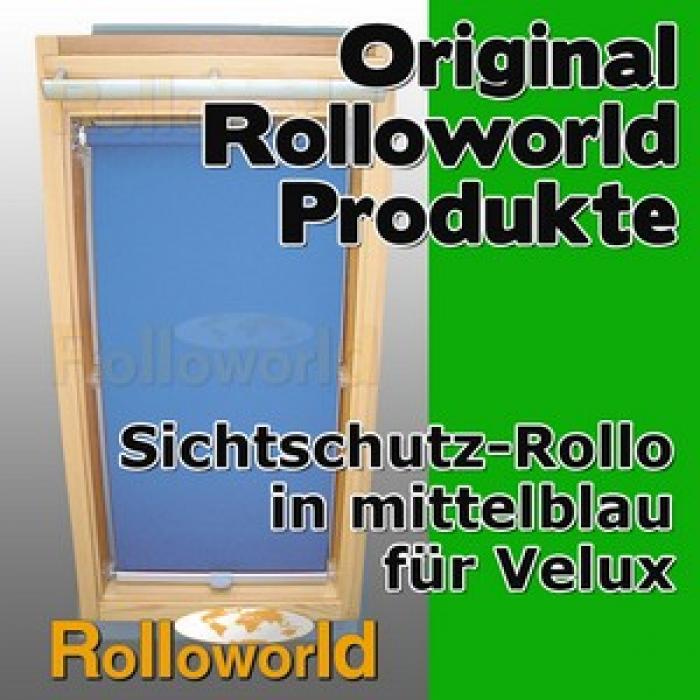 Original Rolloworld Produkte

Rolloworld

Sichtschutz-Rollo in mittelblau für Velux

Rolloworld